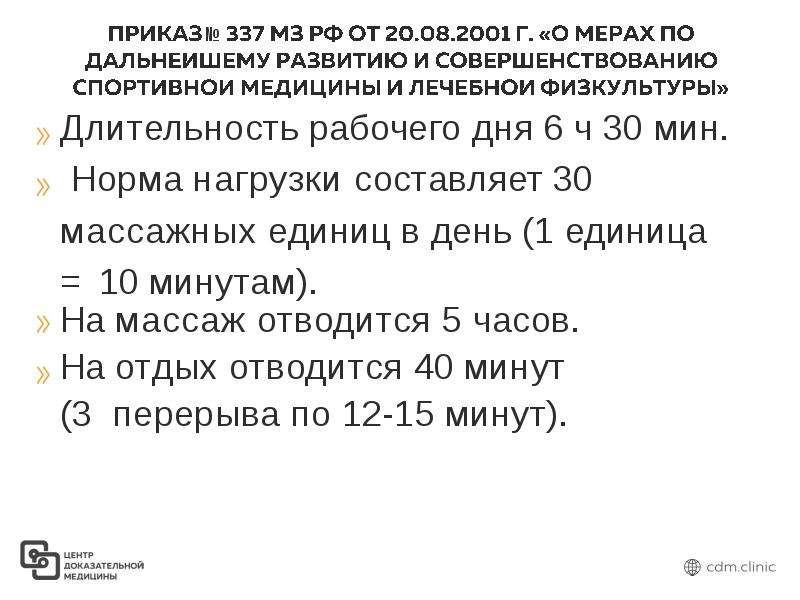 ПРИКАЗ№ 337 МЗ РФ ОТ 20.08.2001 Г. «О МЕРАХ ПО ДАЛЬНЕИШЕМУ РАЗВИТИЮ И СОВЕРШЕНСТВОВАНИЮ СПОРТИВНОИ МЕДИЦИНЫ И ЛЕЧЕБНОИ ФИЗКУЛЬТУРЫ»

» Длительность рабочего дня 6 ч 30 мин.

» Норма нагрузки составляет 30 массажных единиц в день (1 единица = 10 минутам).

» На массаж отводится 5 часов.

» На отдых отводится 40 минут (3 перерыва по 12-15 минут).

ЦЕНТР ДОКАЗАТЕЛЬНОЙ МЕДИЦИНЫ

cdm.clinic